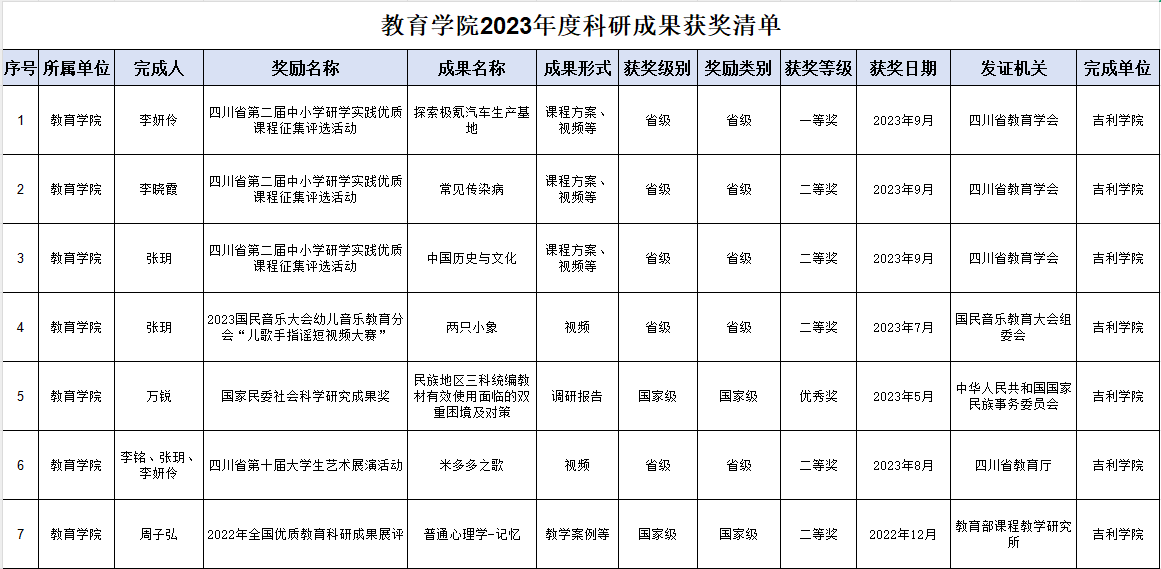 教育学院2023年度科研成果获奖清单

| 序号 | 所属单位 | 完成人 | 奖励名称 | 成果名称 | 成果形式 | 获奖级别 | 奖励类别 | 获奖等级 | 获奖日期 | 发证机关 | 完成单位 |
|---|---|---|---|---|---|---|---|---|---|---|---|
| 1 | 教育学院 | 李妍伶 | 四川省第二届中小学研学实践优质课程征集评选活动 | 探索极氪汽车生产基地 | 课程方案、视频等 | 省级 | 省级 | 一等奖 | 2023年9月 | 四川省教育学会 | 吉利学院 |
| 2 | 教育学院 | 李晓霞 | 四川省第二届中小学研学实践优质课程征集评选活动 | 常见传染病 | 课程方案、视频等 | 省级 | 省级 | 二等奖 | 2023年9月 | 四川省教育学会 | 吉利学院 |
| 3 | 教育学院 | 张玥 | 四川省第二届中小学研学实践优质课程征集评选活动 | 中国历史与文化 | 课程方案、视频等 | 省级 | 省级 | 二等奖 | 2023年9月 | 四川省教育学会 | 吉利学院 |
| 4 | 教育学院 | 张玥 | 2023国民音乐大会幼儿音乐教育分会“儿歌手指谣短视频大赛” | 两只小象 | 视频 | 省级 | 省级 | 二等奖 | 2023年7月 | 国民音乐教育大会组委会 | 吉利学院 |
| 5 | 教育学院 | 万锐 | 国家民委社会科学研究成果奖 | 民族地区三科统编教材有效使用面临的双重困境及对策 | 调研报告 | 国家级 | 国家级 | 优秀奖 | 2023年5月 | 中华人民共和国国家民族事务委员会 | 吉利学院 |
| 6 | 教育学院 | 李铭、张玥、李妍伶 | 四川省第十届大学生艺术展演活动 | 米多多之歌 | 视频 | 省级 | 省级 | 二等奖 | 2023年8月 | 四川省教育厅 | 吉利学院 |
| 7 | 教育学院 | 周子弘 | 2022年全国优质教育科研成果展评 | 普通心理学-记忆 | 教学案例等 | 国家级 | 国家级 | 二等奖 | 2022年12月 | 教育部课程教学研究所 | 吉利学院 |